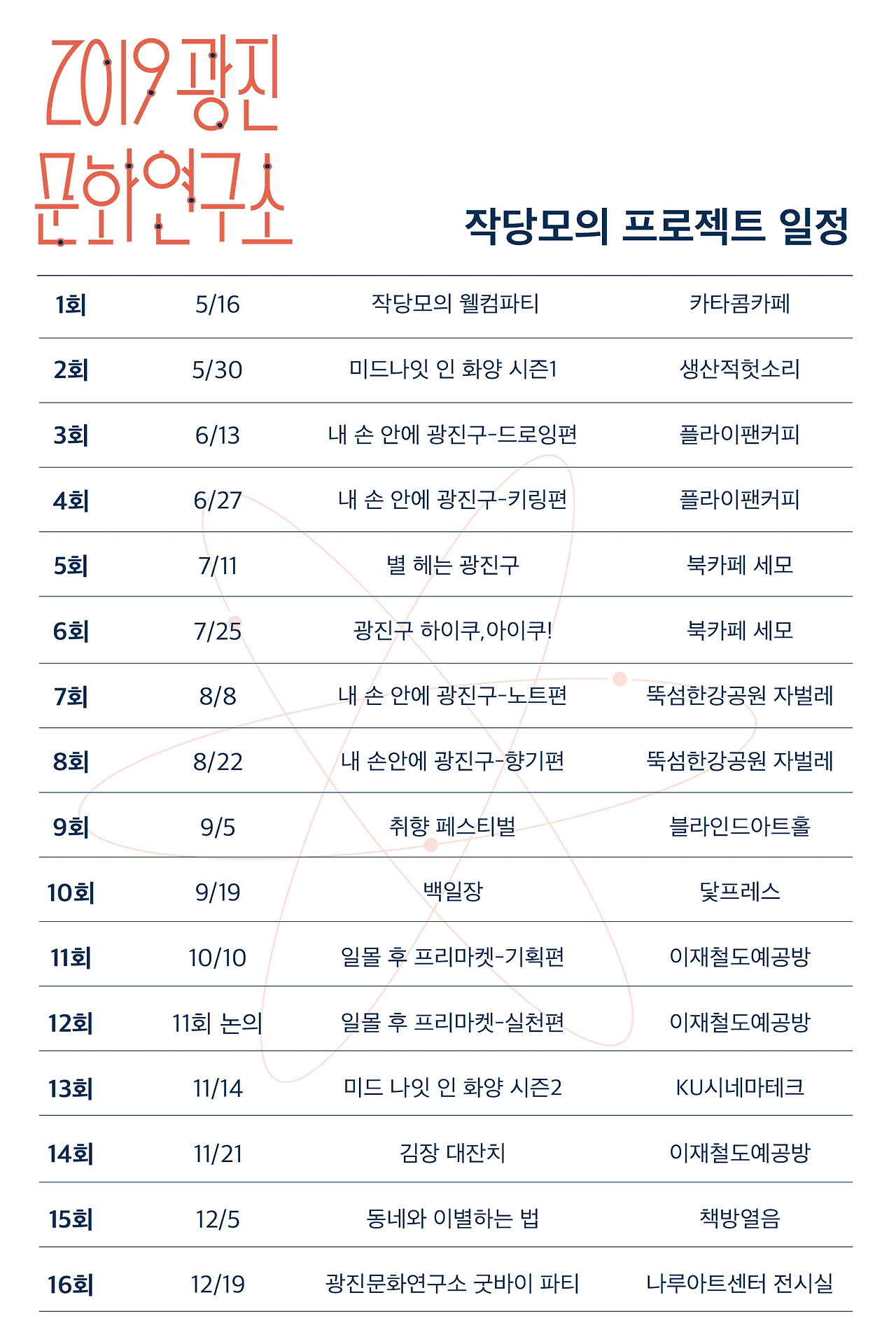 2019 광진 문화연구소

작당모의 프로젝트 일정

| 1회 | 5/16 | 작당모의 웰컴파티 | 카타콤카페 |
|---|---|---|---|
| 2회 | 5/30 | 미드나잇 인 화양 시즌1 | 생산적헛소리 |
| 3회 | 6/13 | 내 손 안에 광진구-드로잉편 | 플라이팬커피 |
| 4회 | 6/27 | 내 손 안에 광진구-키링편 | 플라이팬커피 |
| 5회 | 7/11 | 별 헤는 광진구 | 북카페 세모 |
| 6회 | 7/25 | 광진구 하이쿠,아이쿠! | 북카페 세모 |
| 7회 | 8/8 | 내 손 안에 광진구-노트편 | 뚝섬한강공원 자벌레 |
| 8회 | 8/22 | 내 손안에 광진구-향기편 | 뚝섬한강공원 자벌레 |
| 9회 | 9/5 | 취향 페스티벌 | 블라인드아트홀 |
| 10회 | 9/19 | 백일장 | 닻프레스 |
| 11회 | 10/10 | 일몰 후 프리마켓-기획편 | 이재철도예공방 |
| 12회 | 11회 논의 | 일몰 후 프리마켓-실천편 | 이재철도예공방 |
| 13회 | 11/14 | 미드 나잇 인 화양 시즌2 | KU시네마테크 |
| 14회 | 11/21 | 김장 대잔치 | 이재철도예공방 |
| 15회 | 12/5 | 동네와 이별하는 법 | 책방열음 |
| 16회 | 12/19 | 광진문화연구소 굿바이 파티 | 나루아트센터 전시실 |